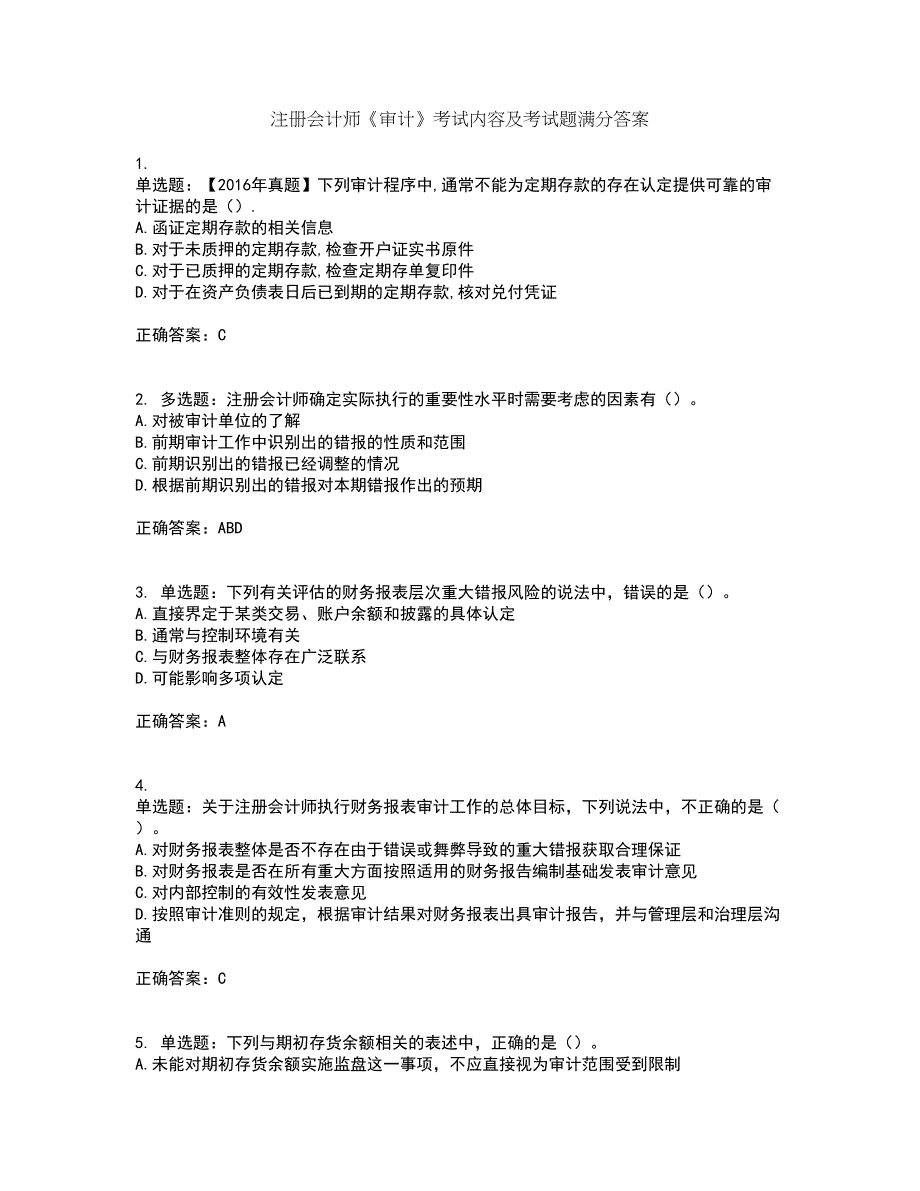 注册会计师《审计》考试内容及考试题满分答案

1.
单选题：【2016年真题】下列审计程序中,通常不能为定期存款的存在认定提供可靠的审计证据的是（）.
A.函证定期存款的相关信息
B.对于未质押的定期存款,检查开户证实书原件
C.对于已质押的定期存款,检查定期存单复印件
D.对于在资产负债表日后已到期的定期存款,核对兑付凭证

正确答案：C

2. 多选题：注册会计师确定实际执行的重要性水平时需要考虑的因素有（）。
A.对被审计单位的了解
B.前期审计工作中识别出的错报的性质和范围
C.前期识别出的错报已经调整的情况
D.根据前期识别出的错报对本期错报作出的预期

正确答案：ABD

3. 单选题：下列有关评估的财务报表层次重大错报风险的说法中，错误的是（）。
A.直接界定于某类交易、账户余额和披露的具体认定
B.通常与控制环境有关
C.与财务报表整体存在广泛联系
D.可能影响多项认定

正确答案：A

4.
单选题：关于注册会计师执行财务报表审计工作的总体目标，下列说法中，不正确的是（）。
A.对财务报表整体是否不存在由于错误或舞弊导致的重大错报获取合理保证
B.对财务报表是否在所有重大方面按照适用的财务报告编制基础发表审计意见
C.对内部控制的有效性发表意见
D.按照审计准则的规定，根据审计结果对财务报表出具审计报告，并与管理层和治理层沟通

正确答案：C

5. 单选题：下列与期初存货余额相关的表述中，正确的是（）。
A.未能对期初存货余额实施监盘这一事项，不应直接视为审计范围受到限制